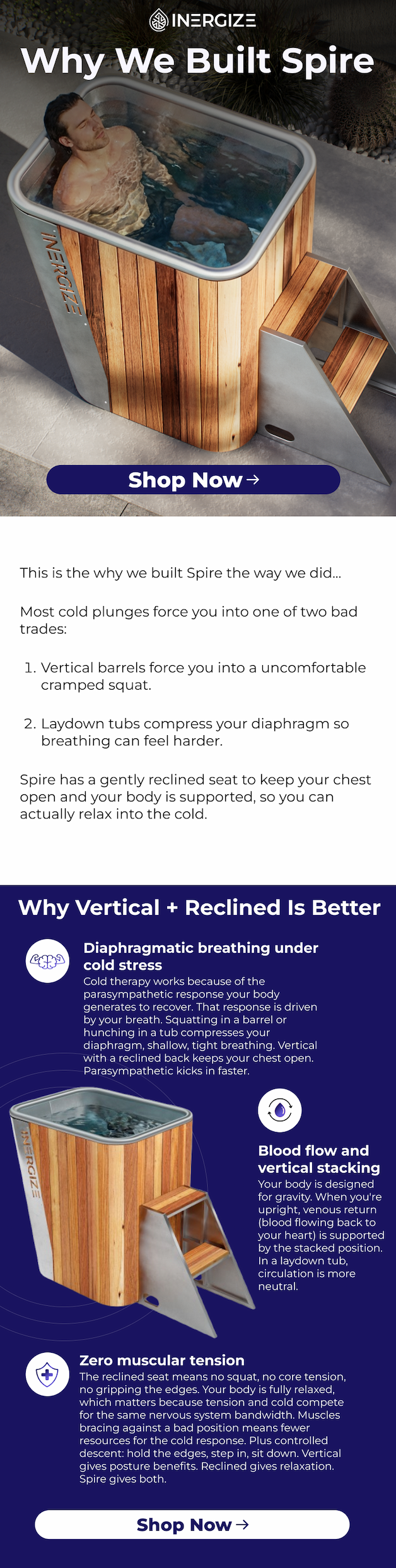 INERGIZE

Why We Built Spire

INERGIZE

Shop Now →

This is the why we built Spire the way we did...

Most cold plunges force you into one of two bad trades:

1. Vertical barrels force you into a uncomfortable cramped squat.

2. Laydown tubs compress your diaphragm so breathing can feel harder.

Spire has a gently reclined seat to keep your chest open and your body is supported, so you can actually relax into the cold.

Why Vertical + Reclined Is Better

Diaphragmatic breathing under cold stress

Cold therapy works because of the parasympathetic response your body generates to recover. That response is driven by your breath. Squatting in a barrel or hunching in a tub compresses your diaphragm, shallow, tight breathing. Vertical with a reclined back keeps your chest open. Parasympathetic kicks in faster.

INERGIZE

Blood flow and vertical stacking

Your body is designed for gravity. When you're upright, venous return (blood flowing back to your heart) is supported by the stacked position. In a laydown tub, circulation is more neutral.

Zero muscular tension

The reclined seat means no squat, no core tension, no gripping the edges. Your body is fully relaxed, which matters because tension and cold compete for the same nervous system bandwidth. Muscles bracing against a bad position means fewer resources for the cold response. Plus controlled descent: hold the edges, step in, sit down. Vertical gives posture benefits. Reclined gives relaxation. Spire gives both.

Shop Now →